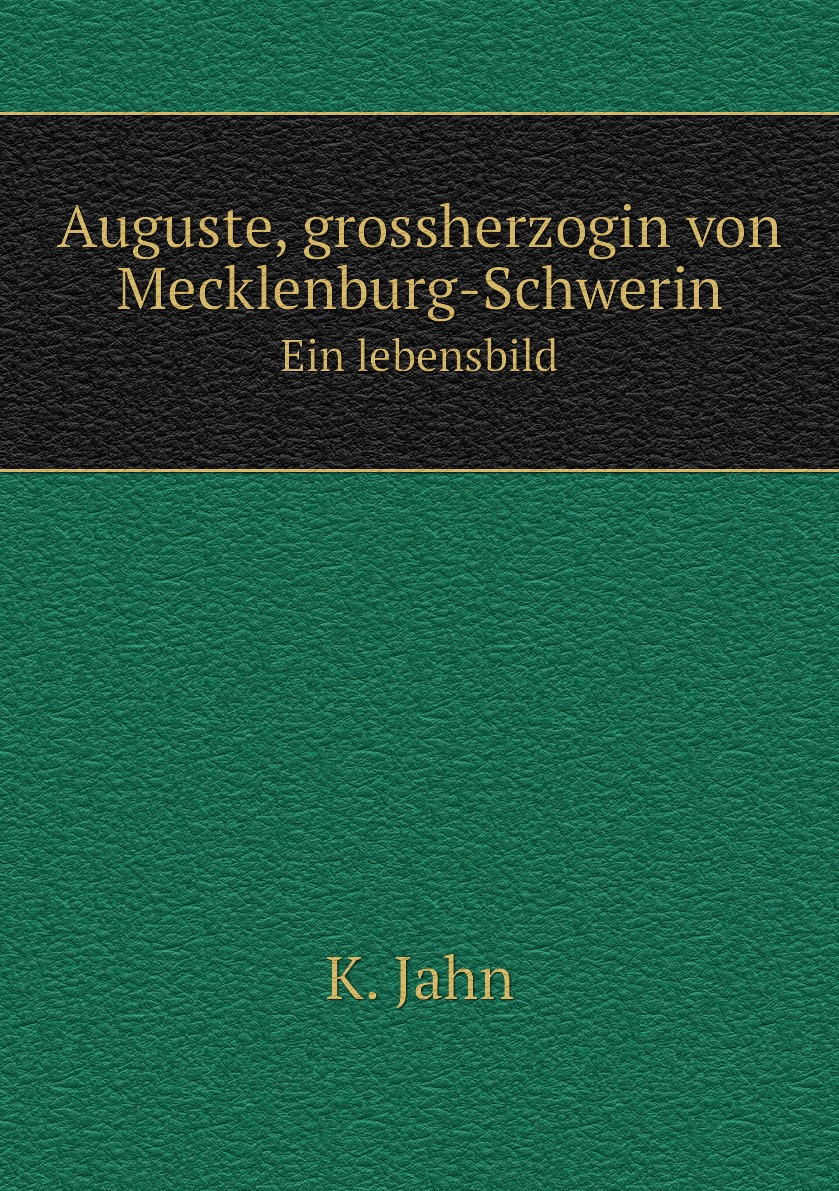 Auguste, grossherzogin von Mecklenburg-Schwerin
Ein lebensbild

K. Jahn